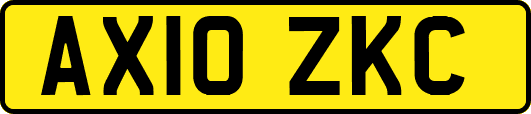 AX10 ZKC